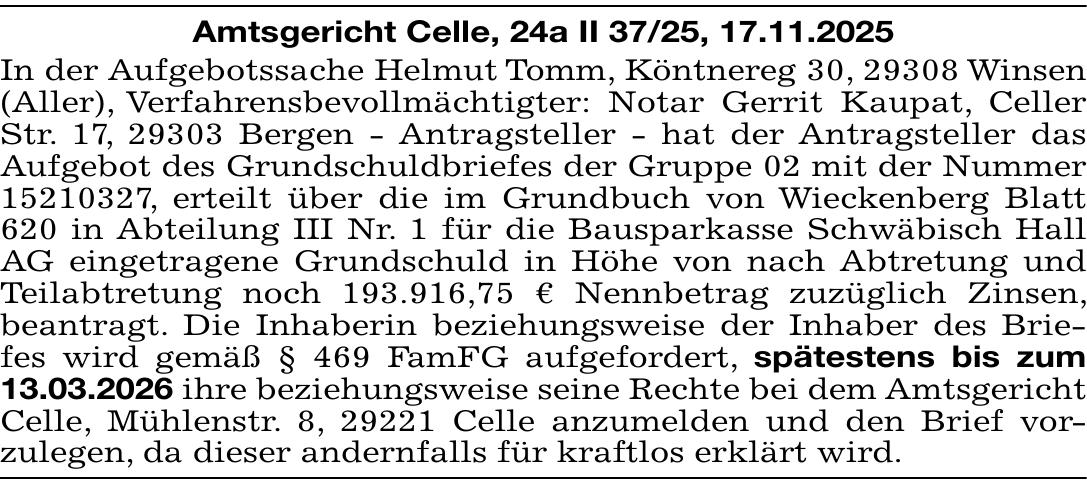 Amtsgericht Celle, 24a II 37/25, 17.11.2025

In der Aufgebotssache Helmut Tomm, Köntnereg 30, 29308 Winsen (Aller), Verfahrensbevollmächtigter: Notar Gerrit Kaupat, Celler Str. 17, 29303 Bergen - Antragsteller - hat der Antragsteller das Aufgebot des Grundschuldbriefes der Gruppe 02 mit der Nummer 15210327, erteilt über die im Grundbuch von Wieckenberg Blatt 620 in Abteilung III Nr. 1 für die Bausparkasse Schwäbisch Hall AG eingetragene Grundschuld in Höhe von nach Abtretung und Teilabtretung noch 193.916,75 € Nennbetrag zuzüglich Zinsen, beantragt. Die Inhaberin beziehungsweise der Inhaber des Briefes wird gemäß § 469 FamFG aufgefordert, spätestens bis zum 13.03.2026 ihre beziehungsweise seine Rechte bei dem Amtsgericht Celle, Mühlenstr. 8, 29221 Celle anzumelden und den Brief vorzulegen, da dieser andernfalls für kraftlos erklärt wird.